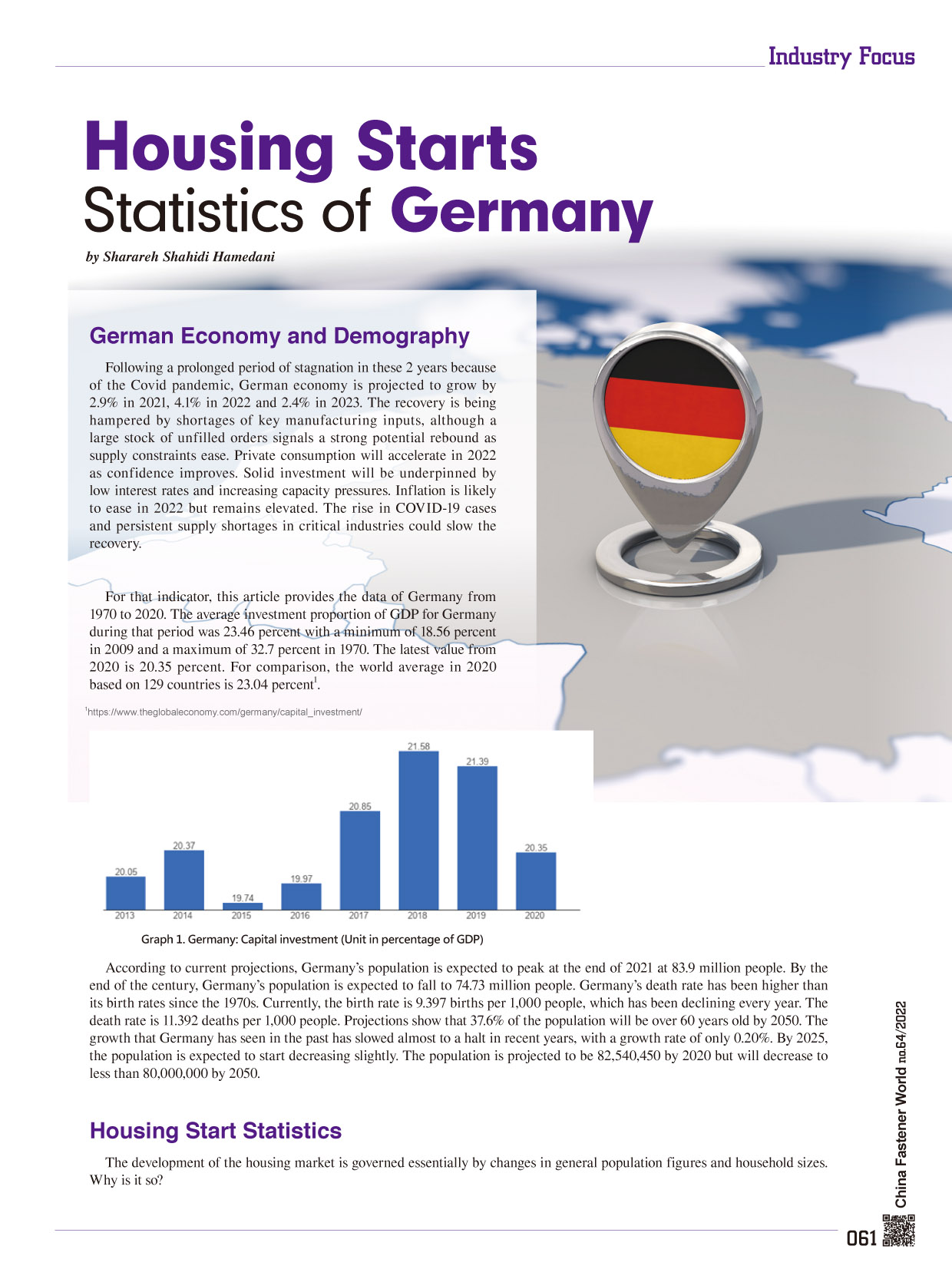 Industry Focus

Housing Starts
Statistics of Germany

by Sharareh Shahidi Hamedani

German Economy and Demography

Following a prolonged period of stagnation in these 2 years because of the Covid pandemic, German economy is projected to grow by 2.9% in 2021, 4.1% in 2022 and 2.4% in 2023. The recovery is being hampered by shortages of key manufacturing inputs, although a large stock of unfilled orders signals a strong potential rebound as supply constraints ease. Private consumption will accelerate in 2022 as confidence improves. Solid investment will be underpinned by low interest rates and increasing capacity pressures. Inflation is likely to ease in 2022 but remains elevated. The rise in COVID-19 cases and persistent supply shortages in critical industries could slow the recovery.

For that indicator, this article provides the data of Germany from 1970 to 2020. The average investment proportion of GDP for Germany during that period was 23.46 percent with a minimum of 18.56 percent in 2009 and a maximum of 32.7 percent in 1970. The latest value from 2020 is 20.35 percent. For comparison, the world average in 2020 based on 129 countries is 23.04 percent$^1$.

$^1$https://www.theglobaleconomy.com/germany/capital_investment/

20.05
20.37
19.74
19.97
20.85
21.58
21.39
20.35
2013
2014
2015
2016
2017
2018
2019
2020

Graph 1. Germany: Capital investment (Unit in percentage of GDP)

According to current projections, Germany's population is expected to peak at the end of 2021 at 83.9 million people. By the end of the century, Germany's population is expected to fall to 74.73 million people. Germany's death rate has been higher than its birth rates since the 1970s. Currently, the birth rate is 9.397 births per 1,000 people, which has been declining every year. The death rate is 11.392 deaths per 1,000 people. Projections show that 37.6% of the population will be over 60 years old by 2050. The growth that Germany has seen in the past has slowed almost to a halt in recent years, with a growth rate of only 0.20%. By 2025, the population is expected to start decreasing slightly. The population is projected to be 82,540,450 by 2020 but will decrease to less than 80,000,000 by 2050.

Housing Start Statistics

The development of the housing market is governed essentially by changes in general population figures and household sizes. Why is it so?

China Fastener World no.64/2022

061